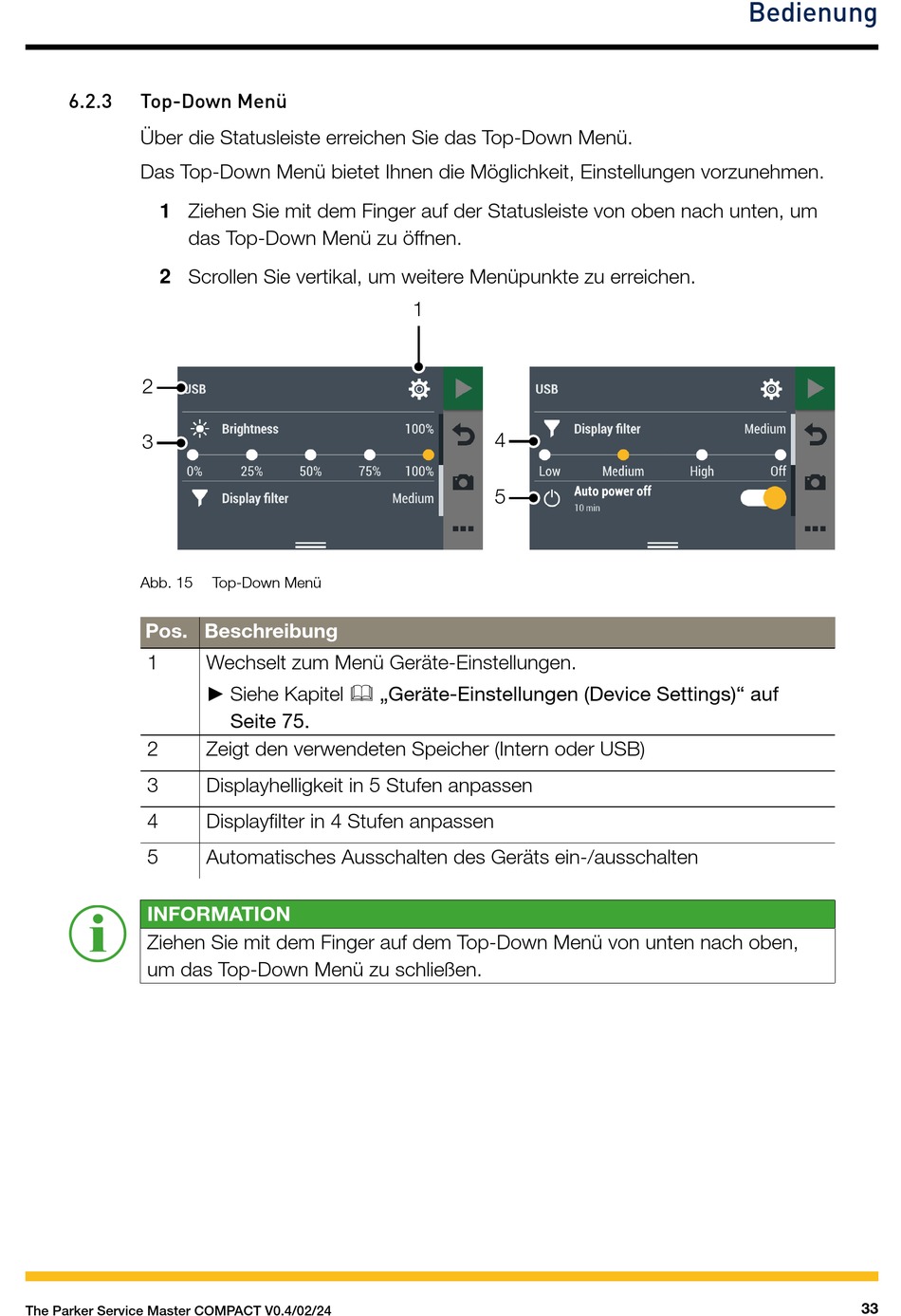 Bedienung

6.2.3 Top-Down Menü

Über die Statusleiste erreichen Sie das Top-Down Menü.

Das Top-Down Menü bietet Ihnen die Möglichkeit, Einstellungen vorzunehmen.

1 Ziehen Sie mit dem Finger auf der Statusleiste von oben nach unten, um das Top-Down Menü zu öffnen.

2 Scrollen Sie vertikal, um weitere Menüpunkte zu erreichen.

1
2
3
USB
Brightness 100%
0% 25% 50% 75% 100%
Display filter Medium

4
5
USB
Display filter Medium
Low Medium High Off
Auto power off
10 min

Abb. 15 Top-Down Menü

| Pos. | Beschreibung |
|---|---|
| 1 | Wechselt zum Menü Geräte-Einstellungen. ► Siehe Kapitel „Geräte-Einstellungen (Device Settings)“ auf Seite 75. |
| 2 | Zeigt den verwendeten Speicher (Intern oder USB) |
| 3 | Displayhelligkeit in 5 Stufen anpassen |
| 4 | Displayfilter in 4 Stufen anpassen |
| 5 | Automatisches Ausschalten des Geräts ein-/ausschalten |

INFORMATION
Ziehen Sie mit dem Finger auf dem Top-Down Menü von unten nach oben, um das Top-Down Menü zu schließen.

The Parker Service Master COMPACT V0.4/02/24 33